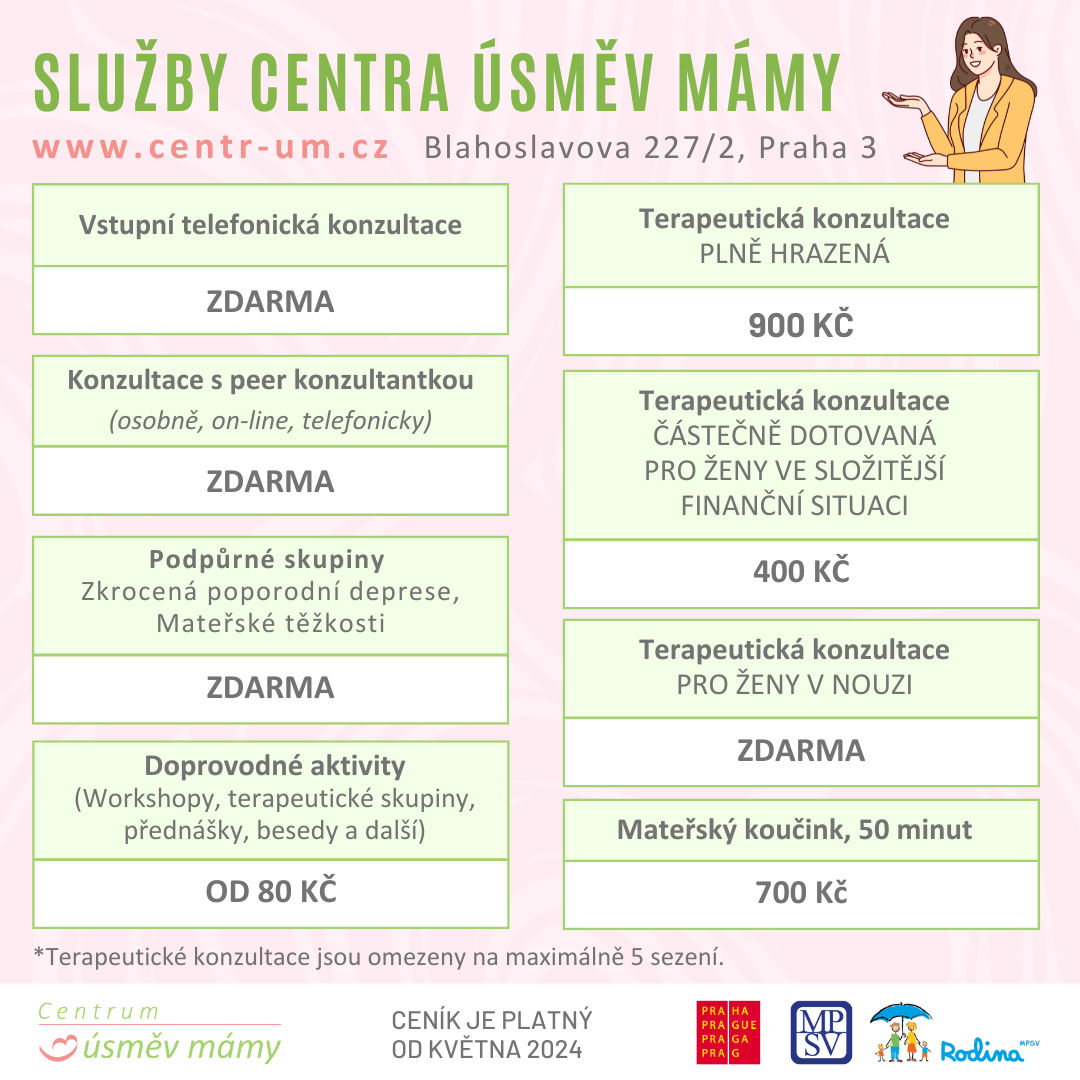 SLUŽBY CENTRA ÚSMĚV MÁMY

www.centr-um.cz Blahoslavova 227/2, Praha 3

Vstupní telefonická konzultace

ZDARMA

Konzultace s peer konzultantkou
(osobně, on-line, telefonicky)

ZDARMA

Podpůrné skupiny
Zkrocená poporodní deprese, Mateřské těžkosti

ZDARMA

Doprovodné aktivity
(Workshopy, terapeutické skupiny, přednášky, besedy a další)

OD 80 KČ

Terapeutická konzultace
PLNĚ HRAZENÁ

900 KČ

Terapeutická konzultace
ČÁSTEČNĚ DOTOVANÁ PRO ŽENY VE SLOŽITĚJŠÍ FINANČNÍ SITUACI

400 KČ

Terapeutická konzultace
PRO ŽENY V NOUZI

ZDARMA

Mateřský koučink, 50 minut

700 Kč

*Terapeutické konzultace jsou omezeny na maximálně 5 sezení.

Centrum
úsměv mámy

CENÍK JE PLATNÝ
OD KVĚTNA 2024

PRA HA
PRA GUE
PRA GA
PRA G

MP SV

Rodina MPSV